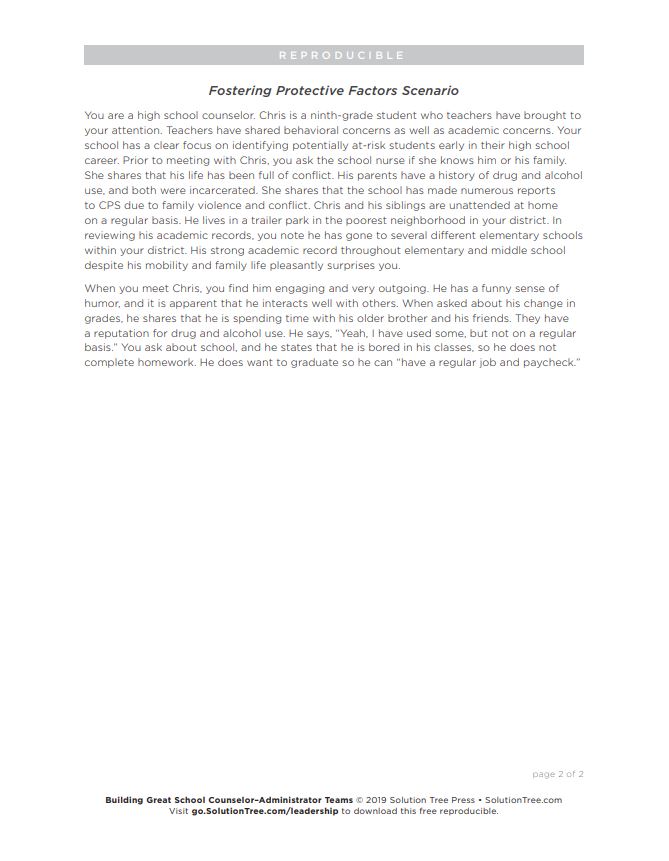 REPRODUCIBLE

Fostering Protective Factors Scenario

You are a high school counselor. Chris is a ninth-grade student who teachers have brought to your attention. Teachers have shared behavioral concerns as well as academic concerns. Your school has a clear focus on identifying potentially at-risk students early in their high school career. Prior to meeting with Chris, you ask the school nurse if she knows him or his family. She shares that his life has been full of conflict. His parents have a history of drug and alcohol use, and both were incarcerated. She shares that the school has made numerous reports to CPS due to family violence and conflict. Chris and his siblings are unattended at home on a regular basis. He lives in a trailer park in the poorest neighborhood in your district. In reviewing his academic records, you note he has gone to several different elementary schools within your district. His strong academic record throughout elementary and middle school despite his mobility and family life pleasantly surprises you.

When you meet Chris, you find him engaging and very outgoing. He has a funny sense of humor, and it is apparent that he interacts well with others. When asked about his change in grades, he shares that he is spending time with his older brother and his friends. They have a reputation for drug and alcohol use. He says, "Yeah, I have used some, but not on a regular basis." You ask about school, and he states that he is bored in his classes, so he does not complete homework. He does want to graduate so he can "have a regular job and paycheck."

page 2 of 2

Building Great School Counselor–Administrator Teams © 2019 Solution Tree Press • SolutionTree.com
Visit go.SolutionTree.com/leadership to download this free reproducible.